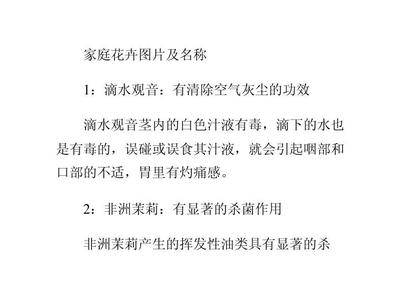 家庭花卉图片及名称

1：滴水观音：有清除空气灰尘的功效

滴水观音茎内的白色汁液有毒，滴下的水也是有毒的，误碰或误食其汁液，就会引起咽部和口部的不适，胃里有灼痛感。

2：非洲茉莉：有显著的杀菌作用

非洲茉莉产生的挥发性油类具有显著的杀